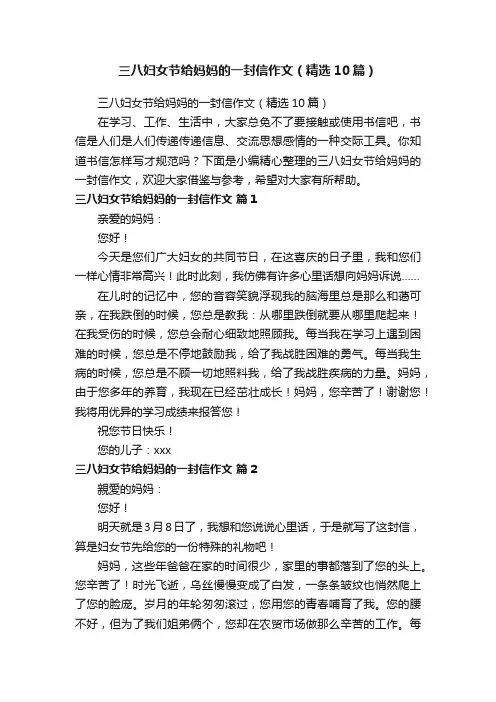 三八妇女节给妈妈的一封信作文（精选10篇）

三八妇女节给妈妈的一封信作文（精选10篇）

在学习、工作、生活中，大家总免不了要接触或使用书信吧，书信是人们是人们传递传递信息、交流思想感情的一种交际工具。你知道书信怎样写才规范吗？下面是小编精心整理的三八妇女节给妈妈的一封信作文，欢迎大家借鉴与参考，希望对大家有所帮助。

三八妇女节给妈妈的一封信作文 篇1

亲爱的妈妈：

您好！

今天是您们广大妇女的共同节日，在这喜庆的日子里，我和您们一样心情非常高兴！此时此刻，我仿佛有许多心里话想向妈妈诉说……

在儿时的记忆中，您的音容笑貌浮现我的脑海里总是那么和蔼可亲，在我跌倒的时候，您总是教我：从哪里跌倒就要从哪里爬起来！在我受伤的时候，您总会耐心细致地照顾我。每当我在学习上遇到困难的时候，您总是不停地鼓励我，给了我战胜困难的勇气。每当我生病的时候，您总是不顾一切地照料我，给了我战胜疾病的力量。妈妈，由于您多年的养育，我现在已经茁壮成长！妈妈，您辛苦了！谢谢您！我将用优异的学习成绩来报答您！

祝您节日快乐！

您的儿子：xxx

三八妇女节给妈妈的一封信作文 篇2

親爱的妈妈：

您好！

明天就是3月8日了，我想和您说说心里话，于是就写了这封信，算是妇女节先给您的一份特殊的礼物吧！

妈妈，这些年爸爸在家的时间很少，家里的事都落到了您的头上。您辛苦了！时光飞逝，乌丝慢慢变成了白发，一条条皱纹也悄然爬上了您的脸庞。岁月的年轮匆匆滚过，您用您的青春哺育了我。您的腰不好，但为了我们姐弟俩个，您却在农贸市场做那么辛苦的工作。每